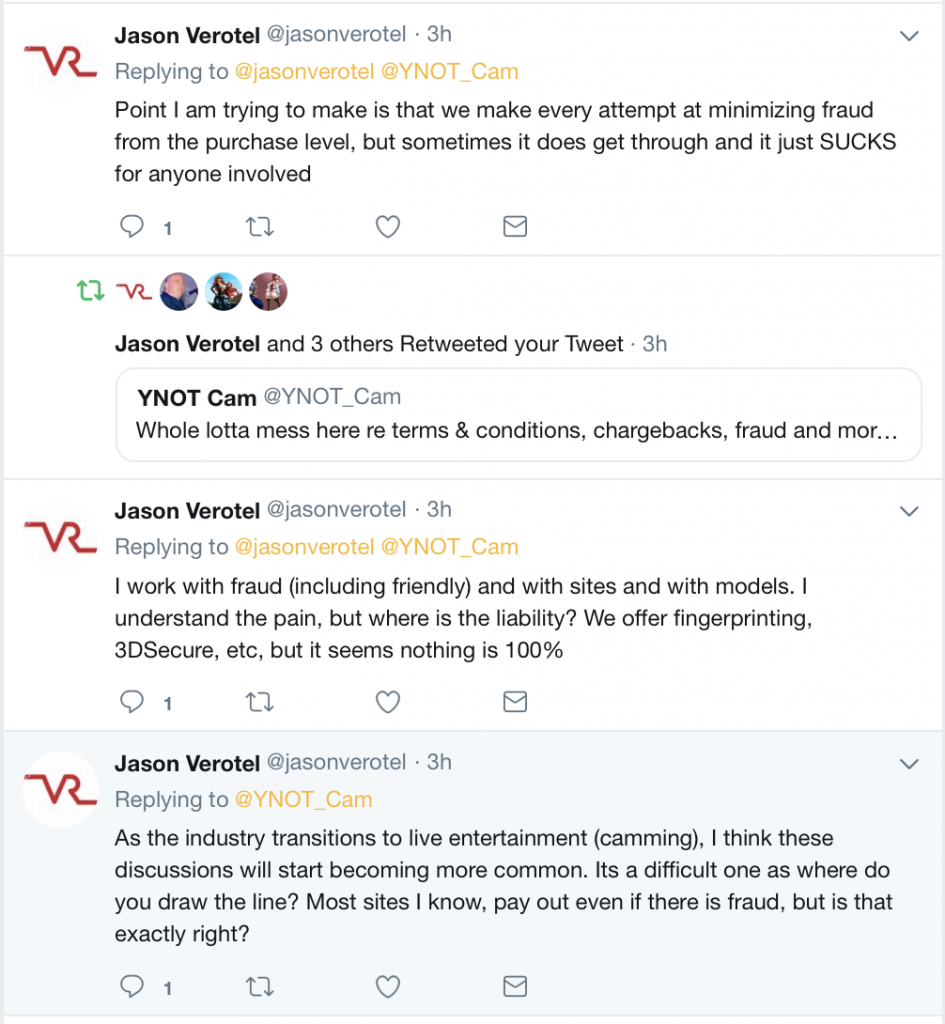 Jason Verotel @jasonverotel · 3h
Replying to @jasonverotel @YNOT_Cam
Point I am trying to make is that we make every attempt at minimizing fraud from the purchase level, but sometimes it does get through and it just SUCKS for anyone involved

1

Jason Verotel and 3 others Retweeted your Tweet · 3h
YNOT Cam @YNOT_Cam
Whole lotta mess here re terms & conditions, chargebacks, fraud and mor…

Jason Verotel @jasonverotel · 3h
Replying to @jasonverotel @YNOT_Cam
I work with fraud (including friendly) and with sites and with models. I understand the pain, but where is the liability? We offer fingerprinting, 3DSecure, etc, but it seems nothing is 100%

1

Jason Verotel @jasonverotel · 3h
Replying to @YNOT_Cam
As the industry transitions to live entertainment (camming), I think these discussions will start becoming more common. Its a difficult one as where do you draw the line? Most sites I know, pay out even if there is fraud, but is that exactly right?

1